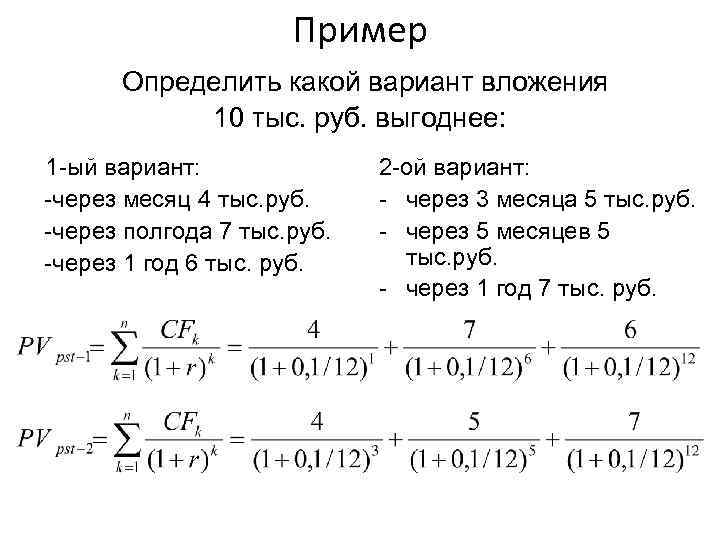 Пример

Определить какой вариант вложения 10 тыс. руб. выгоднее:

1-ый вариант:
-через месяц 4 тыс.руб.
-через полгода 7 тыс.руб.
-через 1 год 6 тыс. руб.

2-ой вариант:
- через 3 месяца 5 тыс.руб.
- через 5 месяцев 5 тыс.руб.
- через 1 год 7 тыс. руб.

$PV_{pst-1} = \sum_{k=1}^{n} \frac{CF_k}{(1+r)^k} = \frac{4}{(1+0,1/12)^1} + \frac{7}{(1+0,1/12)^6} + \frac{6}{(1+0,1/12)^{12}}$

$PV_{pst-2} = \sum_{k=1}^{n} \frac{CF_k}{(1+r)^k} = \frac{4}{(1+0,1/12)^3} + \frac{5}{(1+0,1/12)^5} + \frac{7}{(1+0,1/12)^{12}}$